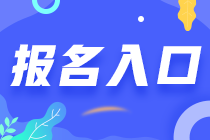 报名入口